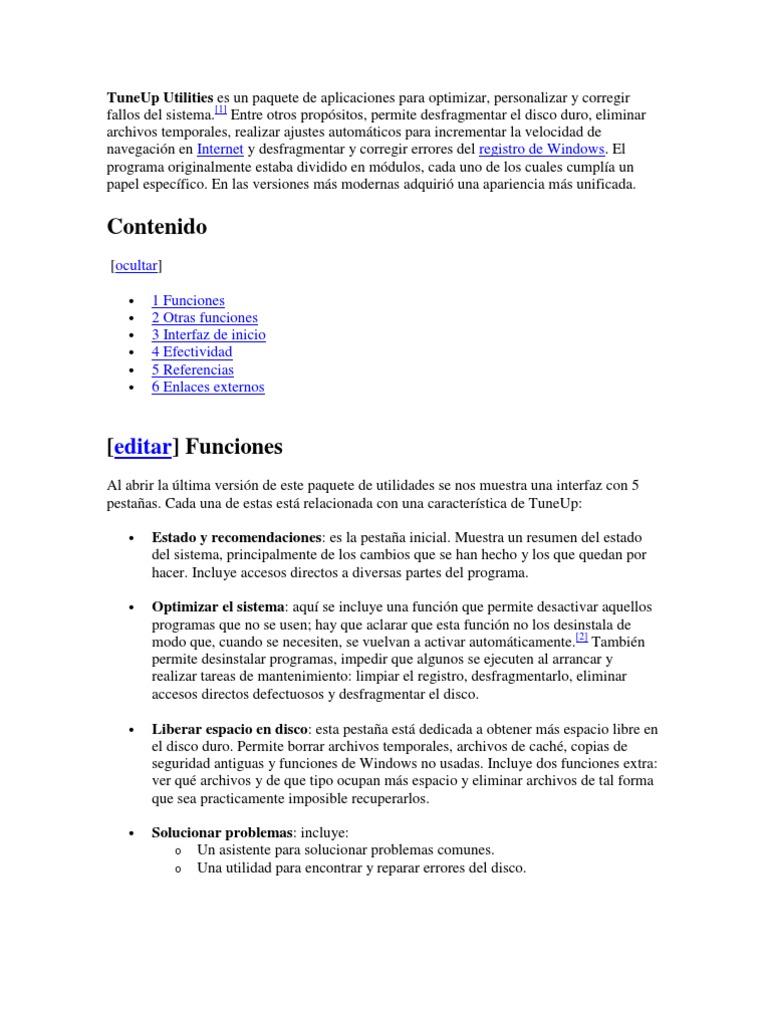 TuneUp Utilities es un paquete de aplicaciones para optimizar, personalizar y corregir fallos del sistema.$^{[1]}$ Entre otros propósitos, permite desfragmentar el disco duro, eliminar archivos temporales, realizar ajustes automáticos para incrementar la velocidad de navegación en Internet y desfragmentar y corregir errores del registro de Windows. El programa originalmente estaba dividido en módulos, cada uno de los cuales cumplía un papel específico. En las versiones más modernas adquirió una apariencia más unificada.

Contenido

[ocultar]

• 1 Funciones
• 2 Otras funciones
• 3 Interfaz de inicio
• 4 Efectividad
• 5 Referencias
• 6 Enlaces externos

[editar] Funciones

Al abrir la última versión de este paquete de utilidades se nos muestra una interfaz con 5 pestañas. Cada una de estas está relacionada con una característica de TuneUp:

• Estado y recomendaciones: es la pestaña inicial. Muestra un resumen del estado del sistema, principalmente de los cambios que se han hecho y los que quedan por hacer. Incluye accesos directos a diversas partes del programa.

• Optimizar el sistema: aquí se incluye una función que permite desactivar aquellos programas que no se usen; hay que aclarar que esta función no los desinstala de modo que, cuando se necesiten, se vuelvan a activar automáticamente.$^{[2]}$ También permite desinstalar programas, impedir que algunos se ejecuten al arrancar y realizar tareas de mantenimiento: limpiar el registro, desfragmentarlo, eliminar accesos directos defectuosos y desfragmentar el disco.

• Liberar espacio en disco: esta pestaña está dedicada a obtener más espacio libre en el disco duro. Permite borrar archivos temporales, archivos de caché, copias de seguridad antiguas y funciones de Windows no usadas. Incluye dos funciones extra: ver qué archivos y de que tipo ocupan más espacio y eliminar archivos de tal forma que sea practicamente imposible recuperarlos.

• Solucionar problemas: incluye:
o Un asistente para solucionar problemas comunes.
o Una utilidad para encontrar y reparar errores del disco.